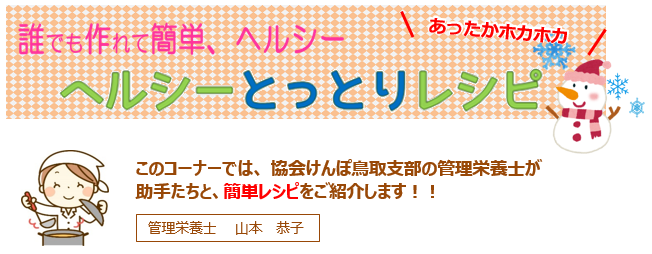 誰でも作れて簡単、ヘルシー

あったかホカホカ

ヘルシーとっとりレシピ

このコーナーでは、協会けんぽ鳥取支部の管理栄養士が助手たちと、簡単レシピをご紹介します！！

管理栄養士　山本　恭子